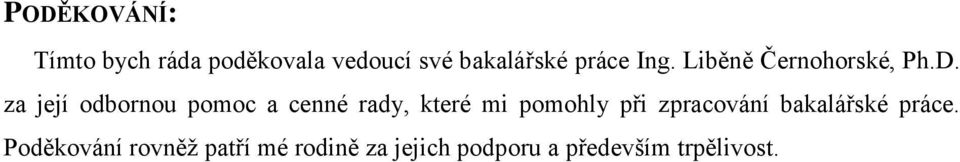 PODĚKOVÁNÍ:

Tímto bych ráda poděkovala vedoucí své bakalářské práce Ing. Liběně Černohorské, Ph.D. za její odbornou pomoc a cenné rady, které mi pomohly při zpracování bakalářské práce. Poděkování rovněž patří mé rodině za jejich podporu a především trpělivost.